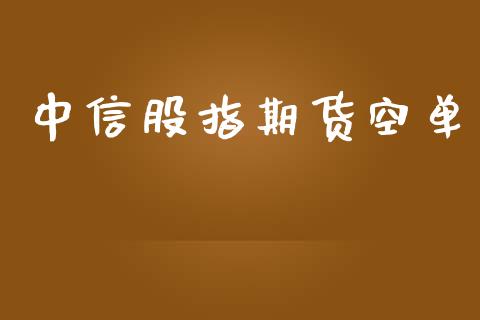 中信股指期货空单